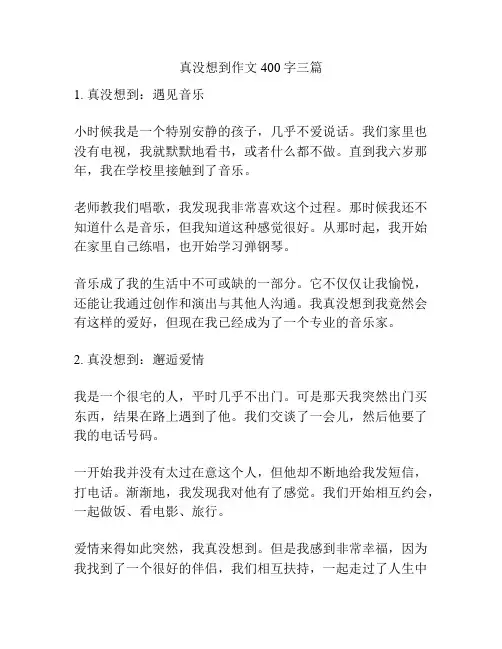 真没想到作文 400 字三篇

1. 真没想到：遇见音乐

小时候我是一个特别安静的孩子，几乎不爱说话。我们家里也没有电视，我就默默地看书，或者什么都不做。直到我六岁那年，我在学校里接触到了音乐。

老师教我们唱歌，我发现我非常喜欢这个过程。那时候我还不知道什么是音乐，但我知道这种感觉很好。从那时起，我开始在家里自己练唱，也开始学习弹钢琴。

音乐成了我的生活中不可或缺的一部分。它不仅仅让我愉悦，还能让我通过创作和演出与其他人沟通。我真没想到我竟然会有这样的爱好，但现在我已经成为了一个专业的音乐家。

2. 真没想到：邂逅爱情

我是一个很宅的人，平时几乎不出门。可是那天我突然出门买东西，结果在路上遇到了他。我们交谈了一会儿，然后他要了我的电话号码。

一开始我并没有太过在意这个人，但他却不断地给我发短信，打电话。渐渐地，我发现我对他有了感觉。我们开始相互约会，一起做饭、看电影、旅行。

爱情来得如此突然，我真没想到。但是我感到非常幸福，因为我找到了一个很好的伴侣，我们相互扶持，一起走过了人生中